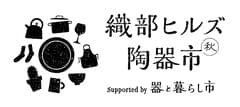 織部ヒルズ
陶器市 秋

Supported by 器と暮らし市